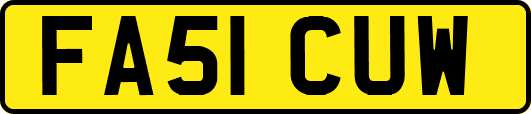 FA51 CUW